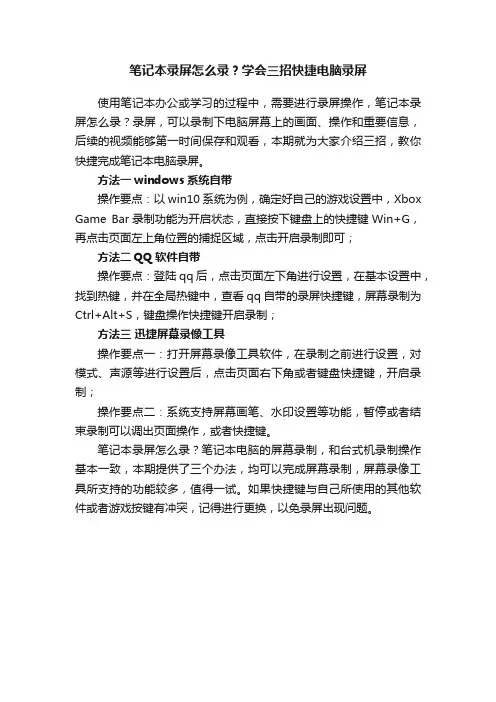 笔记本录屏怎么录？学会三招快捷电脑录屏

使用笔记本办公或学习的过程中，需要进行录屏操作，笔记本录屏怎么录？录屏，可以录制下电脑屏幕上的画面、操作和重要信息，后续的视频能够第一时间保存和观看，本期就为大家介绍三招，教你快捷完成笔记本电脑录屏。

方法一 windows 系统自带

操作要点：以 win10 系统为例，确定好自己的游戏设置中，Xbox Game Bar 录制功能为开启状态，直接按下键盘上的快捷键 Win+G，再点击页面左上角位置的捕捉区域，点击开启录制即可；

方法二 QQ 软件自带

操作要点：登陆 qq 后，点击页面左下角进行设置，在基本设置中，找到热键，并在全局热键中，查看 qq 自带的录屏快捷键，屏幕录制为 Ctrl+Alt+S，键盘操作快捷键开启录制；

方法三 迅捷屏幕录像工具

操作要点一：打开屏幕录像工具软件，在录制之前进行设置，对模式、声源等进行设置后，点击页面右下角或者键盘快捷键，开启录制；

操作要点二：系统支持屏幕画笔、水印设置等功能，暂停或者结束录制可以调出页面操作，或者快捷键。

笔记本录屏怎么录？笔记本电脑的屏幕录制，和台式机录制操作基本一致，本期提供了三个办法，均可以完成屏幕录制，屏幕录像工具所支持的功能较多，值得一试。如果快捷键与自己所使用的其他软件或者游戏按键有冲突，记得进行更换，以免录屏出现问题。